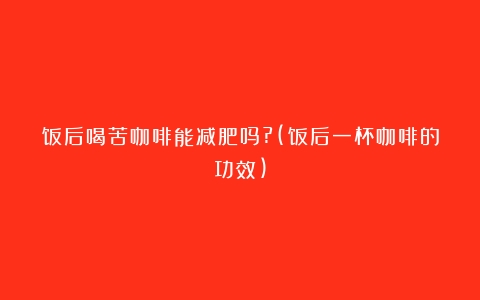 饭后喝苦咖啡能减肥吗?(饭后一杯咖啡的功效)